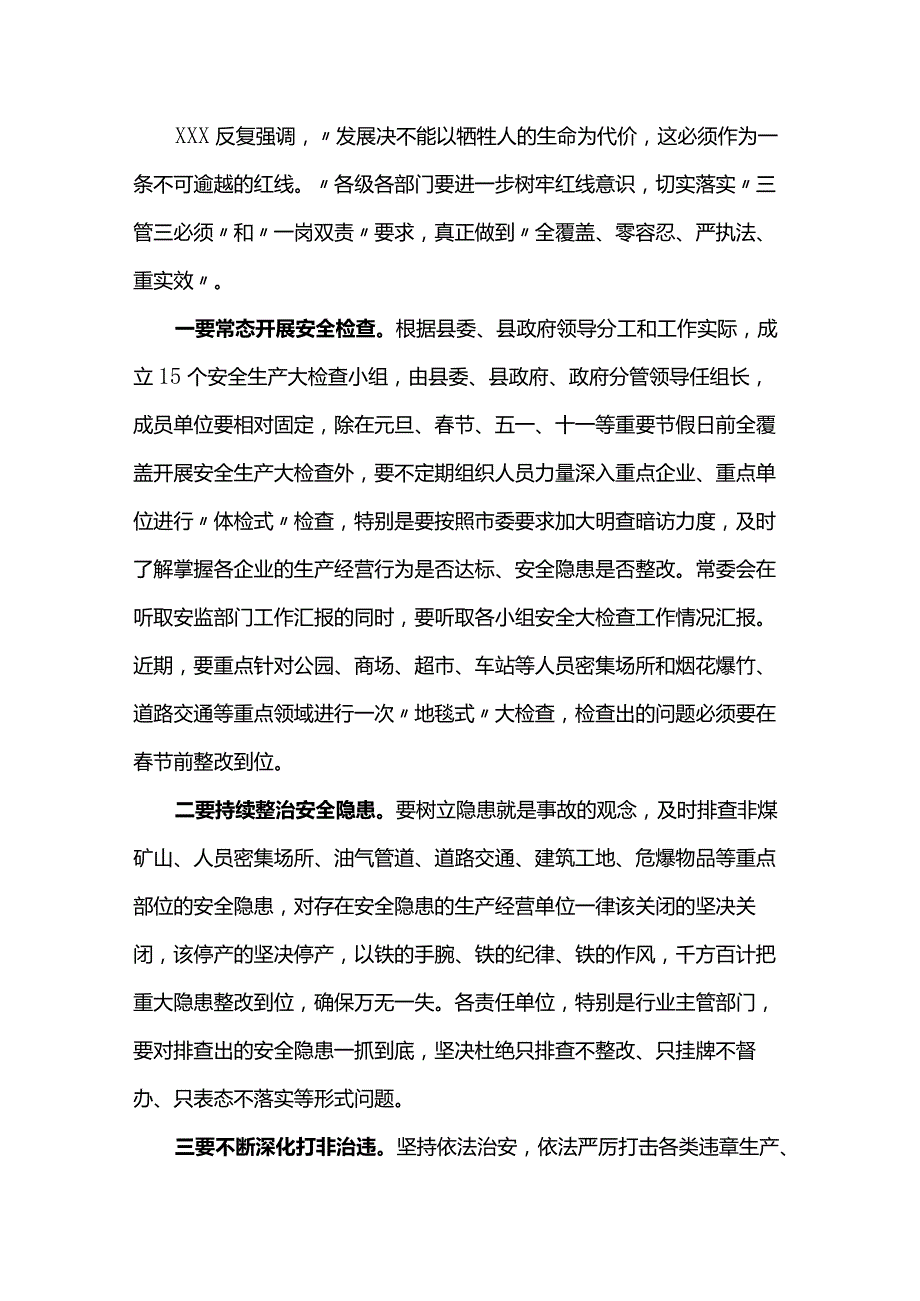 XXX反复强调，〃发展决不能以牺牲人的生命为代价，这必须作为一条不可逾越的红线。〃各级各部门要进一步树牢红线意识，切实落实〃三管三必须〃和〃一岗双责〃要求，真正做到〃全覆盖、零容忍、严执法、重实效〃。

一要常态开展安全检查。根据县委、县政府领导分工和工作实际，成立15个安全生产大检查小组，由县委、县政府、政府分管领导任组长，成员单位要相对固定，除在元旦、春节、五一、十一等重要节假日前全覆盖开展安全生产大检查外，要不定期组织人员力量深入重点企业、重点单位进行〃体检式〃检查，特别是要按照市委要求加大明查暗访力度，及时了解掌握各企业的生产经营行为是否达标、安全隐患是否整改。常委会在听取安监部门工作汇报的同时，要听取各小组安全大检查工作情况汇报。近期，要重点针对公园、商场、超市、车站等人员密集场所和烟花爆竹、道路交通等重点领域进行一次〃地毯式〃大检查，检查出的问题必须要在春节前整改到位。

二要持续整治安全隐患。要树立隐患就是事故的观念，及时排查非煤矿山、人员密集场所、油气管道、道路交通、建筑工地、危爆物品等重点部位的安全隐患，对存在安全隐患的生产经营单位一律该关闭的坚决关闭，该停产的坚决停产，以铁的手腕、铁的纪律、铁的作风，千方百计把重大隐患整改到位，确保万无一失。各责任单位，特别是行业主管部门，要对排查出的安全隐患一抓到底，坚决杜绝只排查不整改、只挂牌不督办、只表态不落实等形式问题。

三要不断深化打非治违。坚持依法治安，依法严厉打击各类违章生产、